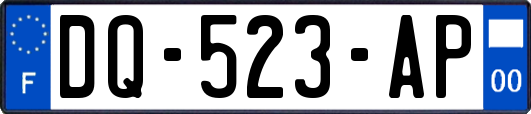 F
DQ-523-AP
00